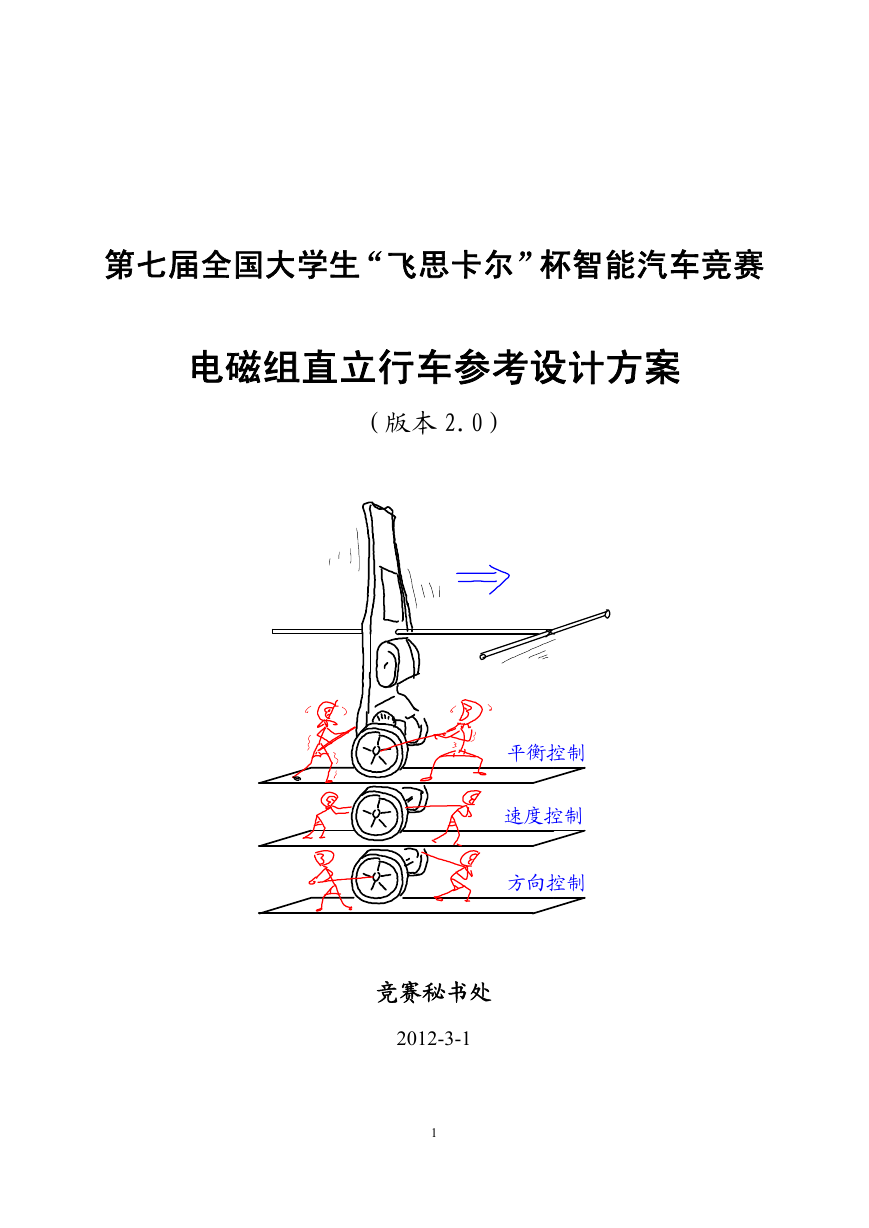 第七届全国大学生“飞思卡尔”杯智能汽车竞赛

电磁组直立行车参考设计方案

（版本 2.0）

平衡控制

速度控制

方向控制

竞赛秘书处

2012-3-1

1